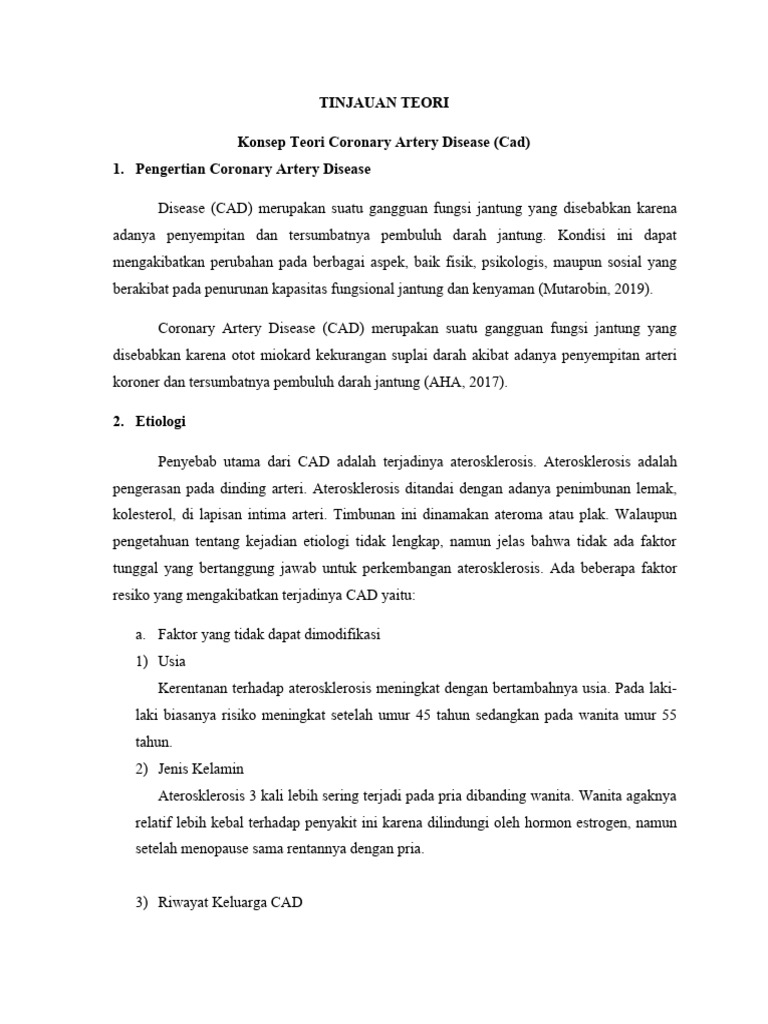 TINJAUAN TEORI

Konsep Teori Coronary Artery Disease (Cad)

1. Pengertian Coronary Artery Disease

Disease (CAD) merupakan suatu gangguan fungsi jantung yang disebabkan karena adanya penyempitan dan tersumbatnya pembuluh darah jantung. Kondisi ini dapat mengakibatkan perubahan pada berbagai aspek, baik fisik, psikologis, maupun sosial yang berakibat pada penurunan kapasitas fungsional jantung dan kenyaman (Mutarobin, 2019).

Coronary Artery Disease (CAD) merupakan suatu gangguan fungsi jantung yang disebabkan karena otot miokard kekurangan suplai darah akibat adanya penyempitan arteri koroner dan tersumbatnya pembuluh darah jantung (AHA, 2017).

2. Etiologi

Penyebab utama dari CAD adalah terjadinya aterosklerosis. Aterosklerosis adalah pengerasan pada dinding arteri. Aterosklerosis ditandai dengan adanya penimbunan lemak, kolesterol, di lapisan intima arteri. Timbunan ini dinamakan ateroma atau plak. Walaupun pengetahuan tentang kejadian etiologi tidak lengkap, namun jelas bahwa tidak ada faktor tunggal yang bertanggung jawab untuk perkembangan aterosklerosis. Ada beberapa faktor resiko yang mengakibatkan terjadinya CAD yaitu:

a. Faktor yang tidak dapat dimodifikasi

1) Usia

Kerentanan terhadap aterosklerosis meningkat dengan bertambahnya usia. Pada laki-laki biasanya risiko meningkat setelah umur 45 tahun sedangkan pada wanita umur 55 tahun.

2) Jenis Kelamin

Aterosklerosis 3 kali lebih sering terjadi pada pria dibanding wanita. Wanita agaknya relatif lebih kebal terhadap penyakit ini karena dilindungi oleh hormon estrogen, namun setelah menopause sama rentannya dengan pria.

3) Riwayat Keluarga CAD